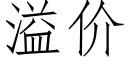 溢价